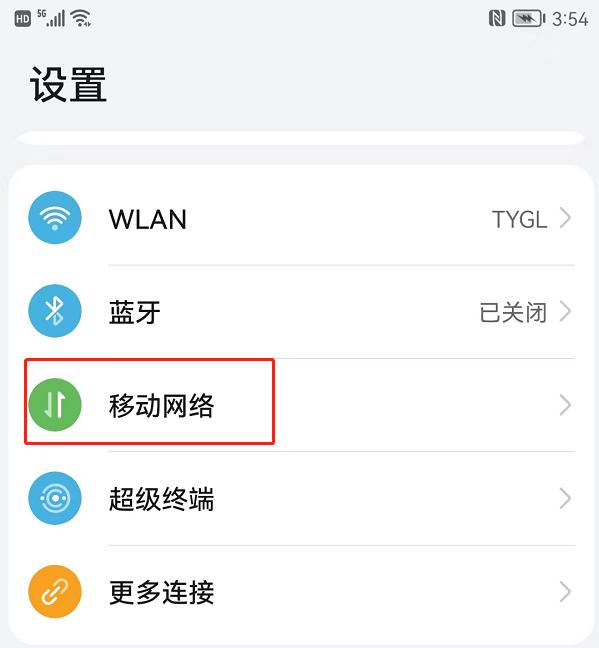 HD 5G 3:54

设置

WLAN TYGL

蓝牙 已关闭

移动网络

超级终端

更多连接